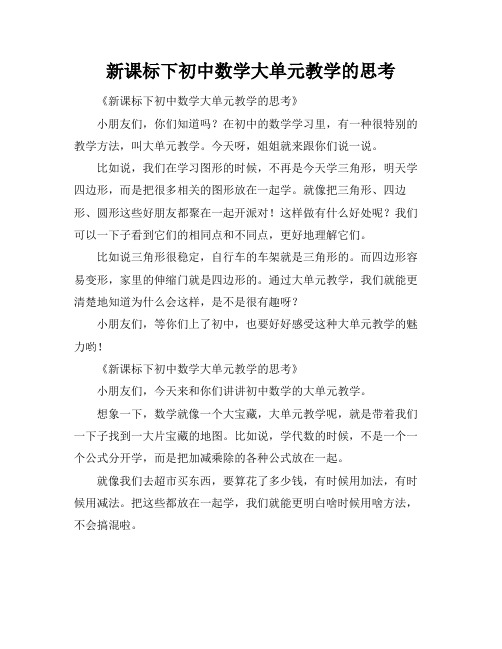 新课标下初中数学大单元教学的思考

《新课标下初中数学大单元教学的思考》

小朋友们，你们知道吗？在初中的数学学习里，有一种很特别的教学方法，叫大单元教学。今天呀，姐姐就来跟你们说一说。

比如说，我们在学习图形的时候，不再是今天学三角形，明天学四边形，而是把很多相关的图形放在一起学。就像把三角形、四边形、圆形这些好朋友都聚在一起开派对！这样做有什么好处呢？我们可以一下子看到它们的相同点和不同点，更好地理解它们。

比如说三角形很稳定，自行车的车架就是三角形的。而四边形容易变形，家里的伸缩门就是四边形的。通过大单元教学，我们就能更清楚地知道为什么会这样，是不是很有趣呀？

小朋友们，等你们上了初中，也要好好感受这种大单元教学的魅力哟！

《新课标下初中数学大单元教学的思考》

小朋友们，今天来和你们讲讲初中数学的大单元教学。

想象一下，数学就像一个大宝藏，大单元教学呢，就是带着我们一下子找到一大片宝藏的地图。比如说，学代数的时候，不是一个一个公式分开学，而是把加减乘除的各种公式放在一起。

就像我们去超市买东西，要算花了多少钱，有时候用加法，有时候用减法。把这些都放在一起学，我们就能更明白啥时候用啥方法，不会搞混啦。